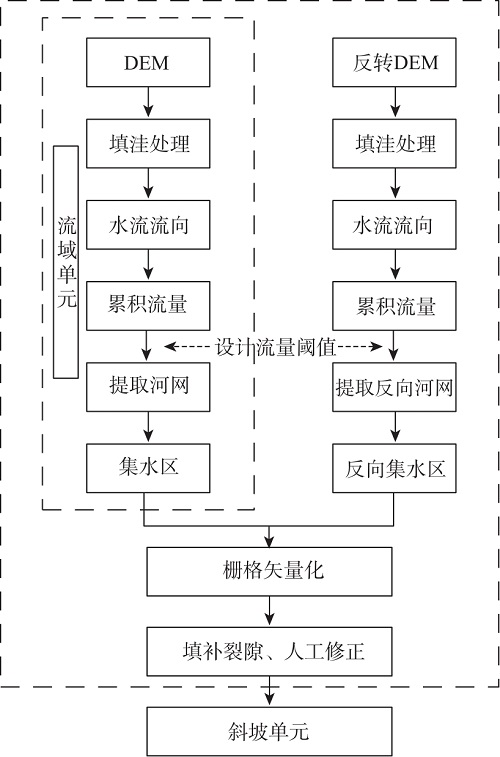 流域单元

DEM
填洼处理
水流流向
累积流量
提取河网
集水区

反转DEM
填洼处理
水流流向
累积流量
提取反向河网
反向集水区

设计流量阈值

栅格矢量化
填补裂隙、人工修正
斜坡单元